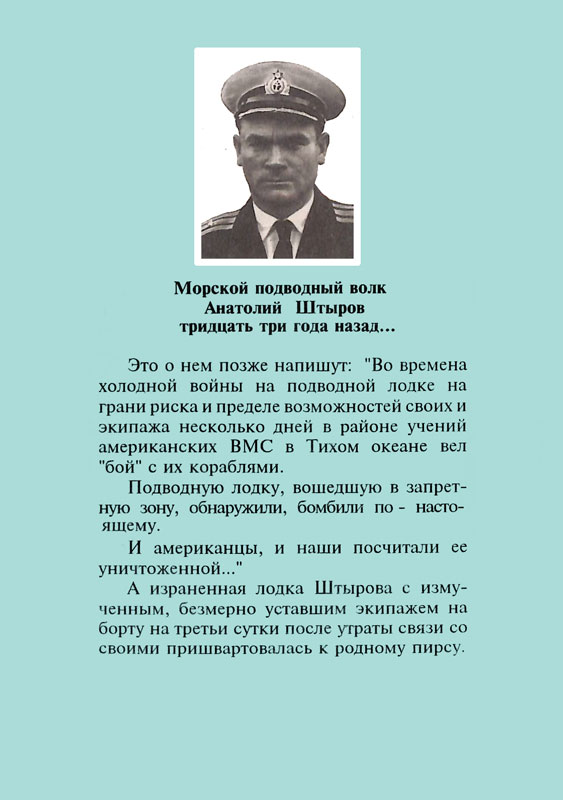 Морской подводный волк
Анатолий Штыров
тридцать три года назад...

Это о нем позже напишут: "Во времена холодной войны на подводной лодке на грани риска и пределе возможностей своих и экипажа несколько дней в районе учений американских ВМС в Тихом океане вел "бой" с их кораблями.

Подводную лодку, вошедшую в запретную зону, обнаружили, бомбили по - настоящему.

И американцы, и наши посчитали ее уничтоженной..."

А израненная лодка Штырова с измученным, безмерно уставшим экипажем на борту на третьи сутки после утраты связи со своими пришвартовалась к родному пирсу.